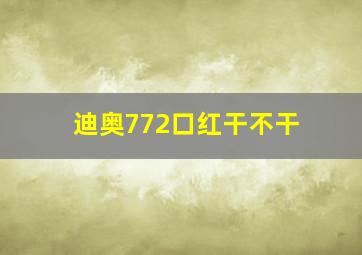 迪奥772口红干不干